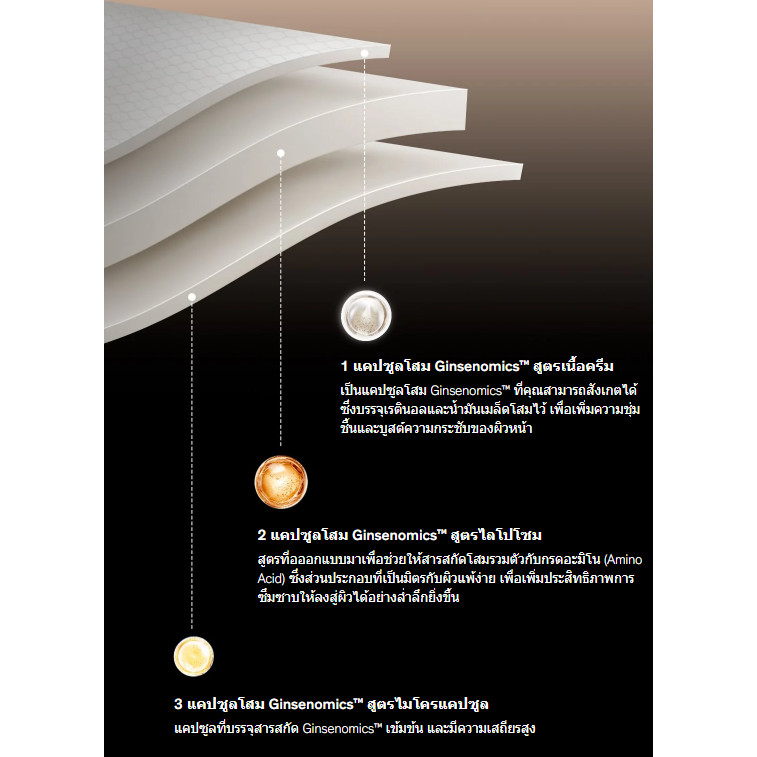 1 แคปซูลโสม Ginsenomics™ สูตรเนื้อครีม

เป็นแคปซูลโสม Ginsenomics™ ที่คุณสามารถสังเกตได้ ซึ่งบรรจุเรตินอลและน้ำมันเมล็ดโสมไว้ เพื่อเพิ่มความชุ่มชื้นและบูสต์ความกระชับของผิวหน้า

2 แคปซูลโสม Ginsenomics™ สูตรไลโปโซม

สูตรที่ออกแบบมาเพื่อช่วยให้สารสกัดโสมรวมตัวกับกรดอะมิโน (Amino Acid) ซึ่งส่วนประกอบที่เป็นมิตรกับผิวแพ้ง่าย เพื่อเพิ่มประสิทธิภาพการซึมซาบให้ลงสู่ผิวได้อย่างล้ำลึกยิ่งขึ้น

3 แคปซูลโสม Ginsenomics™ สูตรไมโครแคปซูล

แคปซูลที่บรรจุสารสกัด Ginsenomics™ เข้มข้น และมีความเสถียรสูง